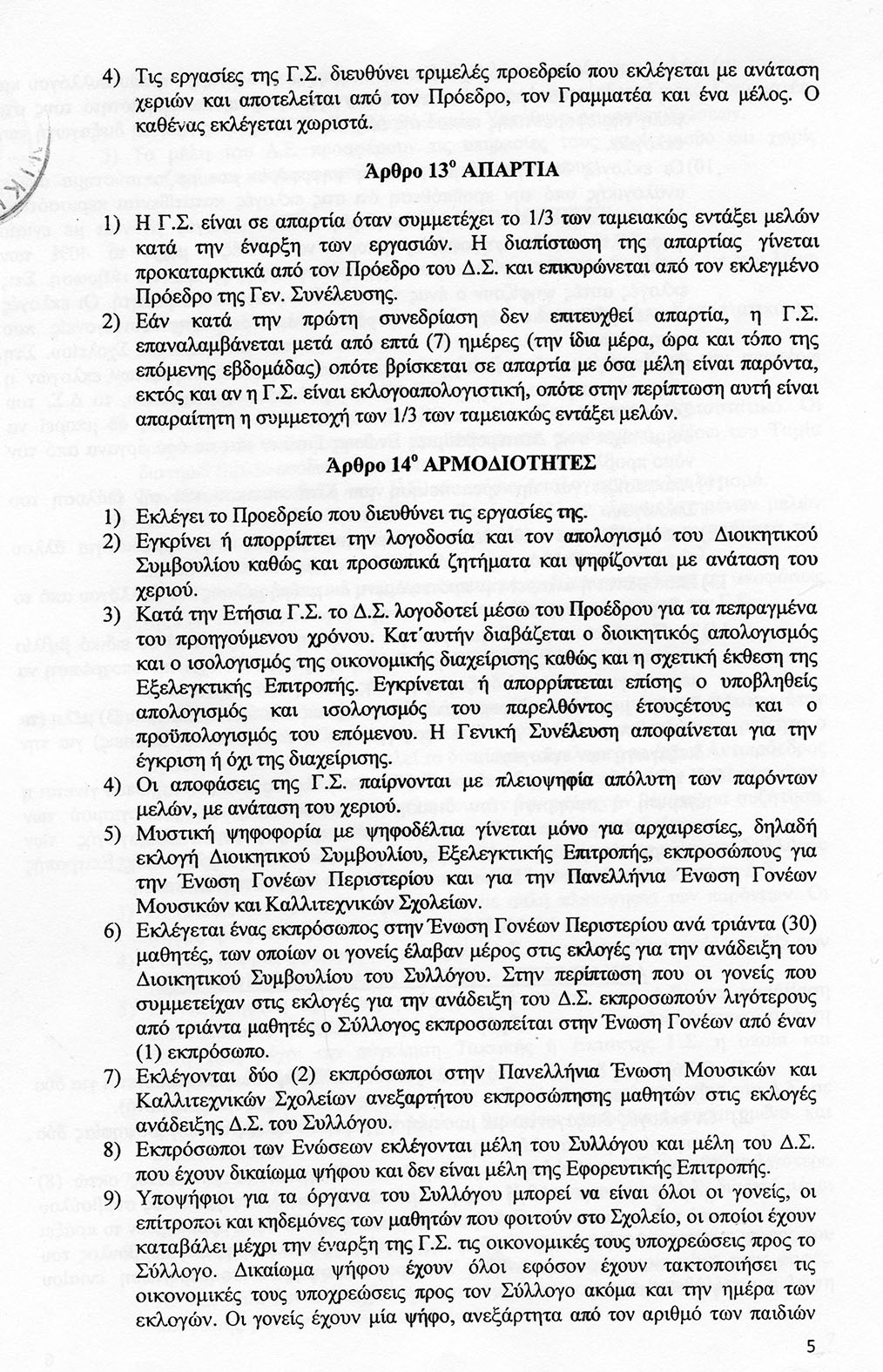 4) Τις εργασίες της Γ.Σ. διευθύνει τριμελές προεδρείο που εκλέγεται με ανάταση χεριών και αποτελείται από τον Πρόεδρο, τον Γραμματέα και ένα μέλος. Ο καθένας εκλέγεται χωριστά.

Άρθρο 13$^{ο}$ ΑΠΑΡΤΙΑ

1) Η Γ.Σ. είναι σε απαρτία όταν συμμετέχει το 1/3 των ταμειακώς εντάξει μελών κατά την έναρξη των εργασιών. Η διαπίστωση της απαρτίας γίνεται προκαταρκτικά από τον Πρόεδρο του Δ.Σ. και επικυρώνεται από τον εκλεγμένο Πρόεδρο της Γεν. Συνέλευσης.
2) Εάν κατά την πρώτη συνεδρίαση δεν επιτευχθεί απαρτία, η Γ.Σ. επαναλαμβάνεται μετά από επτά (7) ημέρες (την ίδια μέρα, ώρα και τόπο της επόμενης εβδομάδας) οπότε βρίσκεται σε απαρτία με όσα μέλη είναι παρόντα, εκτός και αν η Γ.Σ. είναι εκλογοαπολογιστική, οπότε στην περίπτωση αυτή είναι απαραίτητη η συμμετοχή των 1/3 των ταμειακώς εντάξει μελών.

Άρθρο 14$^{ο}$ ΑΡΜΟΔΙΟΤΗΤΕΣ

1) Εκλέγει το Προεδρείο που διευθύνει τις εργασίες της.
2) Εγκρίνει ή απορρίπτει την λογοδοσία και τον απολογισμό του Διοικητικού Συμβουλίου καθώς και προσωπικά ζητήματα και ψηφίζονται με ανάταση του χεριού.
3) Κατά την Ετήσια Γ.Σ. το Δ.Σ. λογοδοτεί μέσω του Προέδρου για τα πεπραγμένα του προηγούμενου χρόνου. Κατ΄αυτήν διαβάζεται ο διοικητικός απολογισμός και ο ισολογισμός της οικονομικής διαχείρισης καθώς και η σχετική έκθεση της Εξελεγκτικής Επιτροπής. Εγκρίνεται ή απορρίπτεται επίσης ο υποβληθείς απολογισμός και ισολογισμός του παρελθόντος έτουςέτους και ο προϋπολογισμός του επόμενου. Η Γενική Συνέλευση αποφαίνεται για την έγκριση ή όχι της διαχείρισης.
4) Οι αποφάσεις της Γ.Σ. παίρνονται με πλειοψηφία απόλυτη των παρόντων μελών, με ανάταση του χεριού.
5) Μυστική ψηφοφορία με ψηφοδέλτια γίνεται μόνο για αρχαιρεσίες, δηλαδή εκλογή Διοικητικού Συμβουλίου, Εξελεγκτικής Επιτροπής, εκπροσώπους για την Ένωση Γονέων Περιστερίου και για την Πανελλήνια Ένωση Γονέων Μουσικών και Καλλιτεχνικών Σχολείων.
6) Εκλέγεται ένας εκπρόσωπος στην Ένωση Γονέων Περιστερίου ανά τριάντα (30) μαθητές, των οποίων οι γονείς έλαβαν μέρος στις εκλογές για την ανάδειξη του Διοικητικού Συμβουλίου του Συλλόγου. Στην περίπτωση που οι γονείς που συμμετείχαν στις εκλογές για την ανάδειξη του Δ.Σ. εκπροσωπούν λιγότερους από τριάντα μαθητές ο Σύλλογος εκπροσωπείται στην Ένωση Γονέων από έναν (1) εκπρόσωπο.
7) Εκλέγονται δύο (2) εκπρόσωποι στην Πανελλήνια Ένωση Μουσικών και Καλλιτεχνικών Σχολείων ανεξαρτήτου εκπροσώπησης μαθητών στις εκλογές ανάδειξης Δ.Σ. του Συλλόγου.
8) Εκπρόσωποι των Ενώσεων εκλέγονται μέλη του Συλλόγου και μέλη του Δ.Σ. που έχουν δικαίωμα ψήφου και δεν είναι μέλη της Εφορευτικής Επιτροπής.
9) Υποψήφιοι για τα όργανα του Συλλόγου μπορεί να είναι όλοι οι γονείς, οι επίτροποι και κηδεμόνες των μαθητών που φοιτούν στο Σχολείο, οι οποίοι έχουν καταβάλει μέχρι την έναρξη της Γ.Σ. τις οικονομικές τους υποχρεώσεις προς το Σύλλογο. Δικαίωμα ψήφου έχουν όλοι εφόσον έχουν τακτοποιήσει τις οικονομικές τους υποχρεώσεις προς τον Σύλλογο ακόμα και την ημέρα των εκλογών. Οι γονείς έχουν μία ψήφο, ανεξάρτητα από τον αριθμό των παιδιών

5